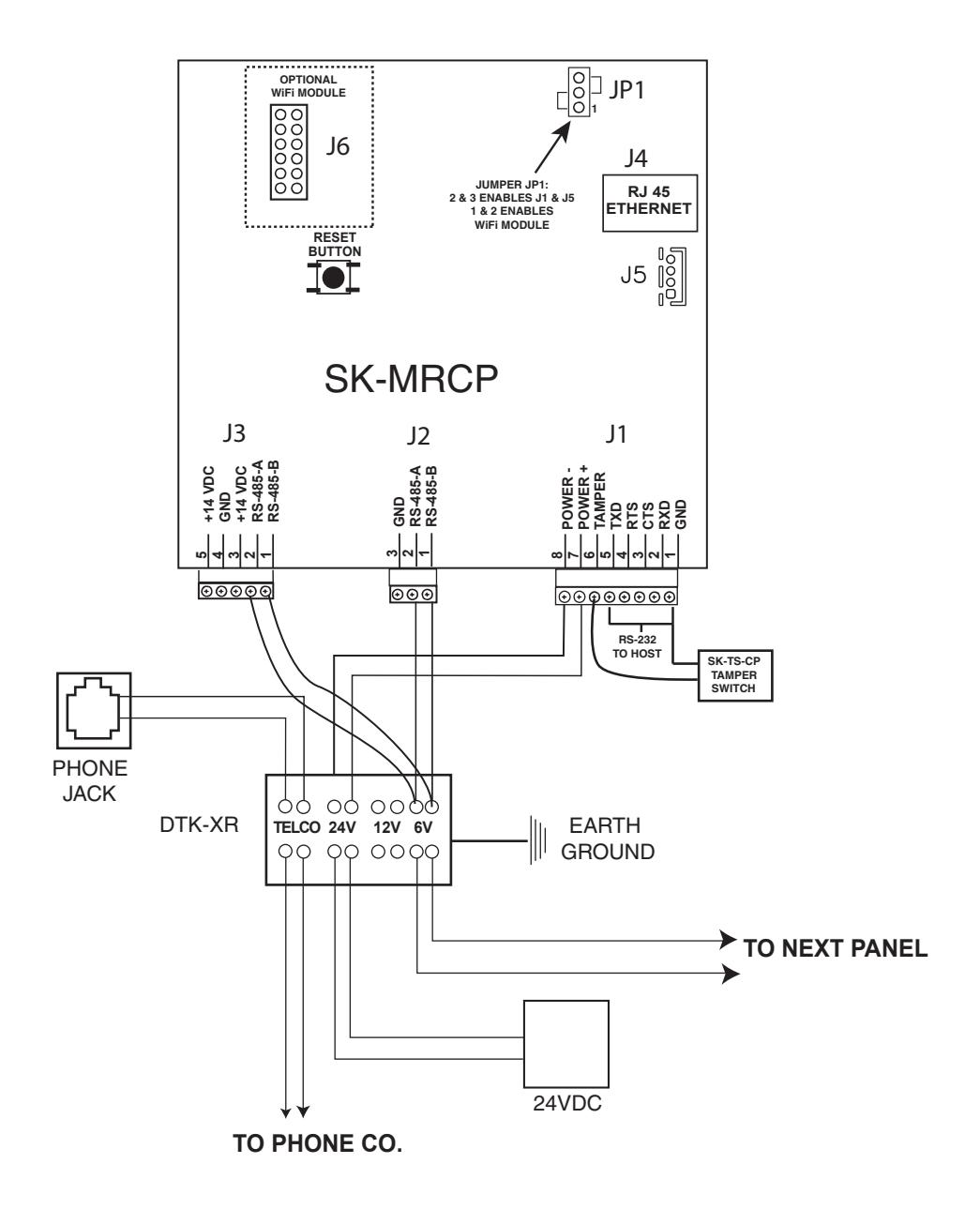 OPTIONAL WiFi MODULE

J6

JP1

1

JUMPER JP1:
2 & 3 ENABLES J1 & J5
1 & 2 ENABLES
WiFi MODULE

J4

RJ 45
ETHERNET

RESET
BUTTON

J5

SK-MRCP

J3

+14 VDC
GND
+14 VDC
RS-485-A
RS-485-B

5 4 3 2 1

J2

GND
RS-485-A
RS-485-B

3 2 1

J1

POWER -
POWER +
TAMPER
TXD
RTS
CTS
RXD
GND

8 7 6 5 4 3 2 1

RS-232
TO HOST

SK-TS-CP
TAMPER
SWITCH

PHONE
JACK

DTK-XR

TELCO 24V 12V 6V

EARTH
GROUND

TO NEXT PANEL

24VDC

TO PHONE CO.